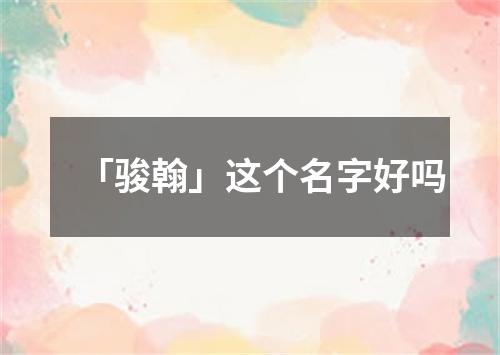 「骏翰」这个名字好吗